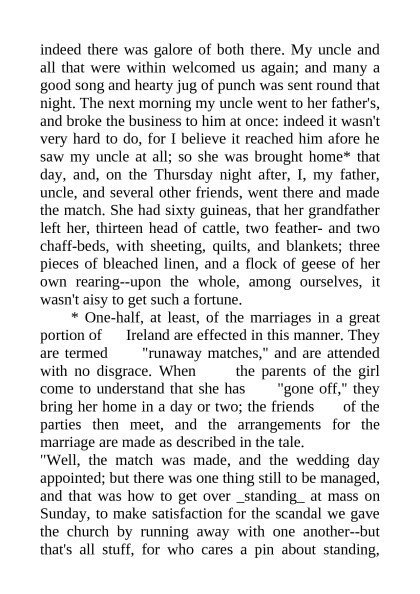 indeed there was galore of both there. My uncle and all that were within welcomed us again; and many a good song and hearty jug of punch was sent round that night. The next morning my uncle went to her father's, and broke the business to him at once: indeed it wasn't very hard to do, for I believe it reached him afore he saw my uncle at all; so she was brought home* that day, and, on the Thursday night after, I, my father, uncle, and several other friends, went there and made the match. She had sixty guineas, that her grandfather left her, thirteen head of cattle, two feather- and two chaff-beds, with sheeting, quilts, and blankets; three pieces of bleached linen, and a flock of geese of her own rearing--upon the whole, among ourselves, it wasn't aisy to get such a fortune.

* One-half, at least, of the marriages in a great portion of Ireland are effected in this manner. They are termed "runaway matches," and are attended with no disgrace. When the parents of the girl come to understand that she has "gone off," they bring her home in a day or two; the friends of the parties then meet, and the arrangements for the marriage are made as described in the tale.

"Well, the match was made, and the wedding day appointed; but there was one thing still to be managed, and that was how to get over _standing_ at mass on Sunday, to make satisfaction for the scandal we gave the church by running away with one another--but that's all stuff, for who cares a pin about standing,